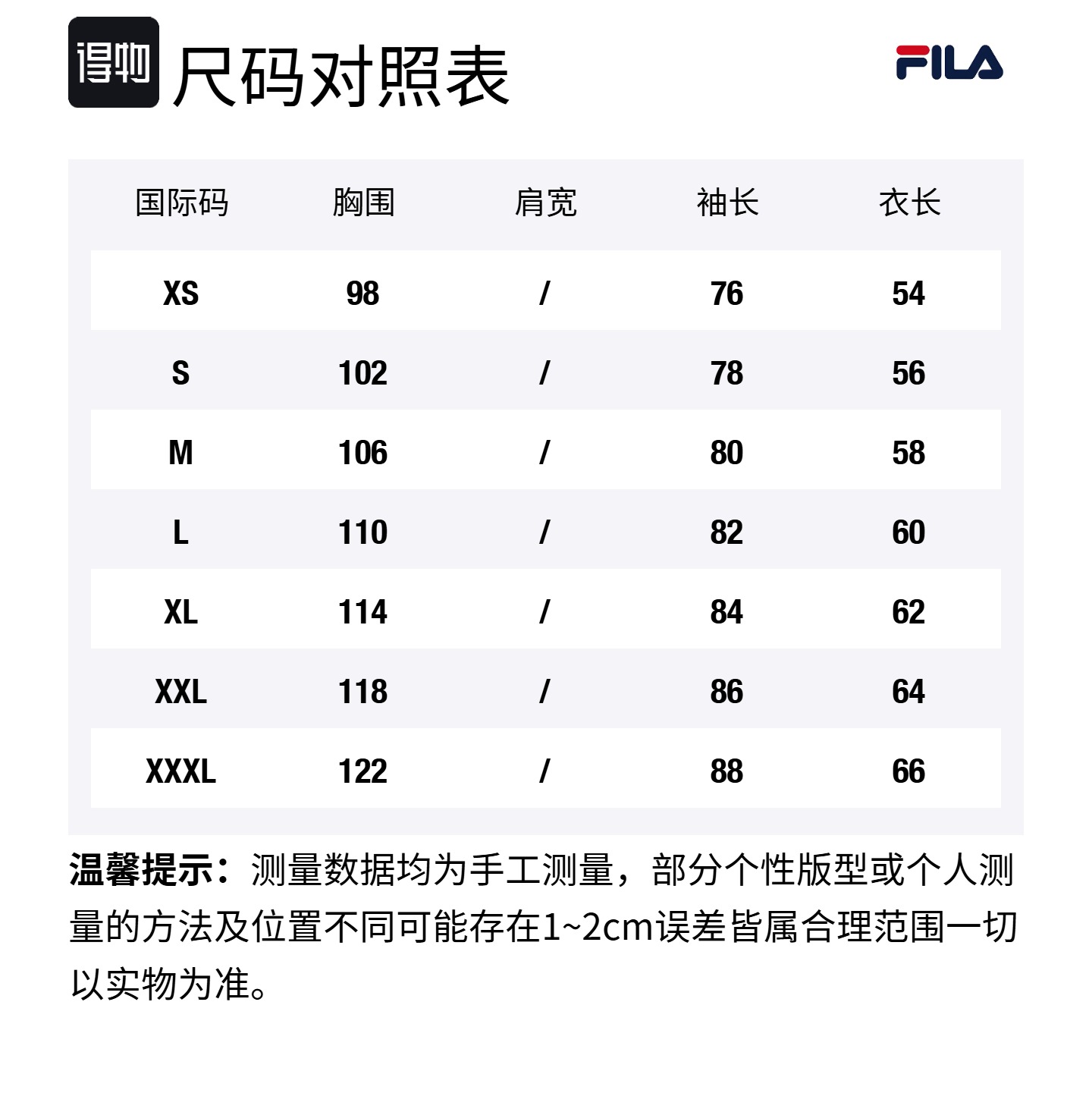 得物 尺码对照表

FILA

| 国际码 | 胸围 | 肩宽 | 袖长 | 衣长 |
|---|---|---|---|---|
| XS | 98 | / | 76 | 54 |
| S | 102 | / | 78 | 56 |
| M | 106 | / | 80 | 58 |
| L | 110 | / | 82 | 60 |
| XL | 114 | / | 84 | 62 |
| XXL | 118 | / | 86 | 64 |
| XXXL | 122 | / | 88 | 66 |

温馨提示：测量数据均为手工测量，部分个性版型或个人测量的方法及位置不同可能存在1~2cm误差皆属合理范围一切以实物为准。